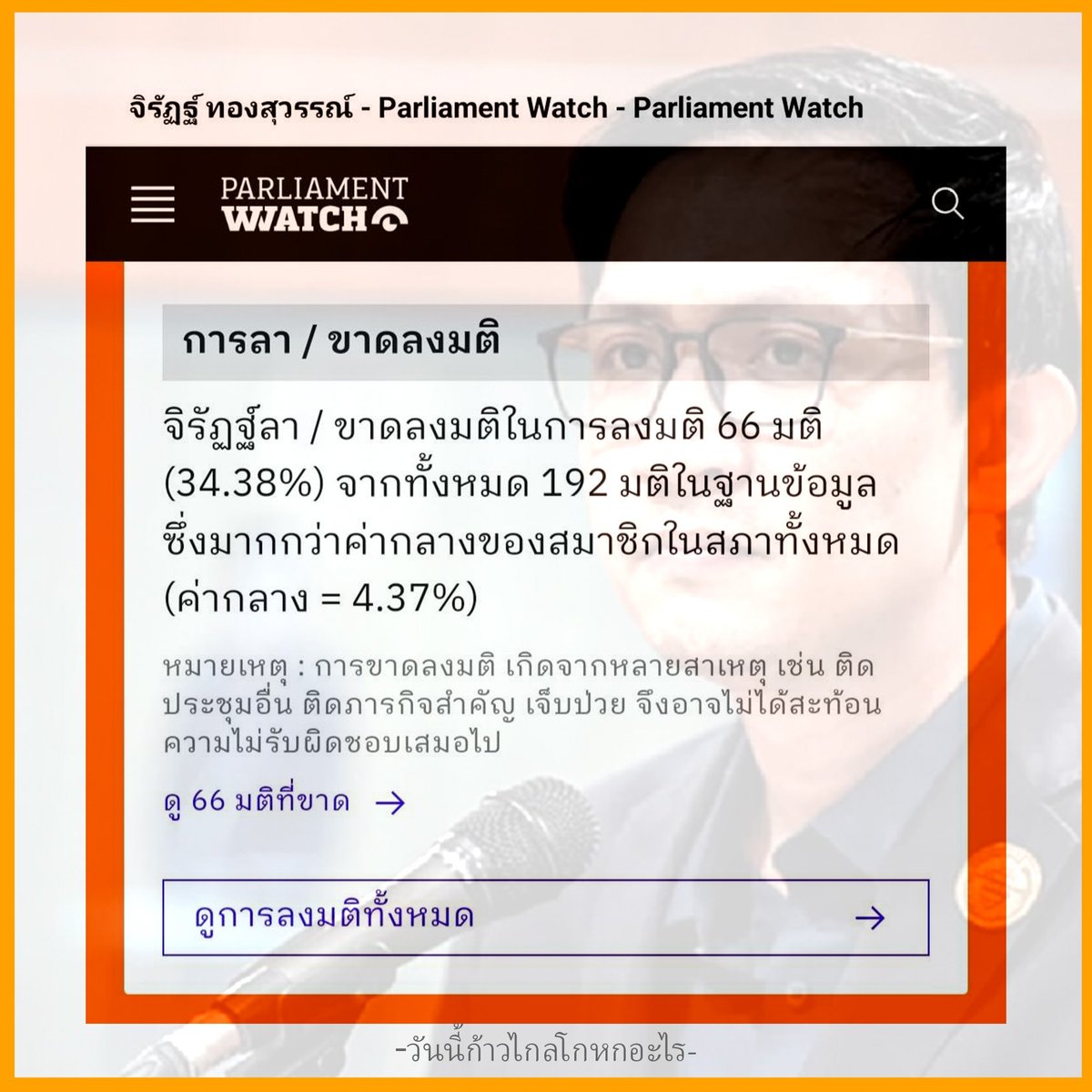 จิรัฏฐ์ ทองสุวรรณ์ - Parliament Watch - Parliament Watch

PARLIAMENT WATCH

การลา / ขาดลงมติ

จิรัฏฐ์ลา / ขาดลงมติในการลงมติ 66 มติ (34.38%) จากทั้งหมด 192 มติในฐานข้อมูล ซึ่งมากกว่าค่ากลางของสมาชิกในสภาทั้งหมด (ค่ากลาง = 4.37%)

หมายเหตุ : การขาดลงมติ เกิดจากหลายสาเหตุ เช่น ติดประชุมอื่น ติดภารกิจสำคัญ เจ็บป่วย จึงอาจไม่ได้สะท้อนความไม่รับผิดชอบเสมอไป

ดู 66 มติที่ขาด →

ดูการลงมติทั้งหมด →

-วันนี้ก้าวไกลโกหกอะไร-